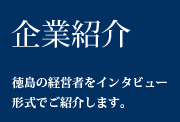 企業紹介

徳島の経営者をインタビュー形式でご紹介します。